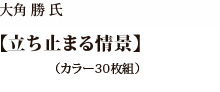 大角 勝 氏

【立ち止まる情景】

（カラー30枚組）